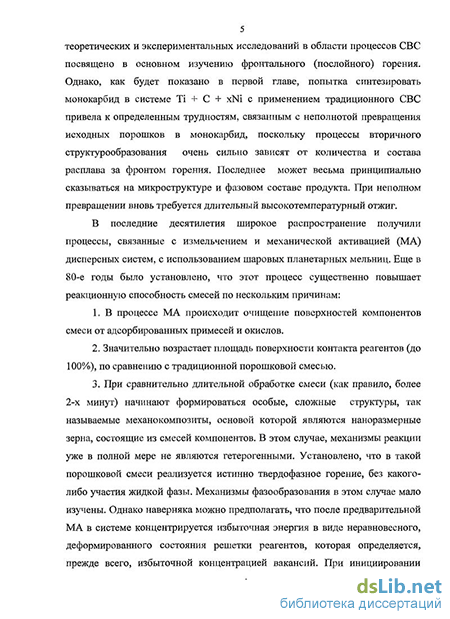 5

теоретических и экспериментальных исследований в области процессов СВС посвящено в основном изучению фронтального (послойного) горения. Однако, как будет показано в первой главе, попытка синтезировать монокарбид в системе Ti + C + xNi с применением традиционного СВС привела к определенным трудностям, связанным с неполнотой превращения исходных порошков в монокарбид, поскольку процессы вторичного структурообразования очень сильно зависят от количества и состава расплава за фронтом горения. Последнее может весьма принципиально сказываться на микроструктуре и фазовом составе продукта. При неполном превращении вновь требуется длительный высокотемпературный отжиг.

В последние десятилетия широкое распространение получили процессы, связанные с измельчением и механической активацией (МА) дисперсных систем, с использованием шаровых планетарных мельниц. Еще в 80-е годы было установлено, что этот процесс существенно повышает реакционную способность смесей по нескольким причинам:

1. В процессе МА происходит очищение поверхностей компонентов смеси от адсорбированных примесей и окислов.

2. Значительно возрастает площадь поверхности контакта реагентов (до 100%), по сравнению с традиционной порошковой смесью.

3. При сравнительно длительной обработке смеси (как правило, более 2-х минут) начинают формироваться особые, сложные структуры, так называемые механокомпозиты, основой которой являются наноразмерные зерна, состоящие из смесей компонентов. В этом случае, механизмы реакции уже в полной мере не являются гетерогенными. Установлено, что в такой порошковой смеси реализуется истинно твердофазное горение, без какого-либо участия жидкой фазы. Механизмы фазообразования в этом случае мало изучены. Однако наверняка можно предполагать, что после предварительной МА в системе концентрируется избыточная энергия в виде неравновесного, деформированного состояния решетки реагентов, которая определяется, прежде всего, избыточной концентрацией вакансий. При инициировании

dsLib.net
библиотека диссертаций